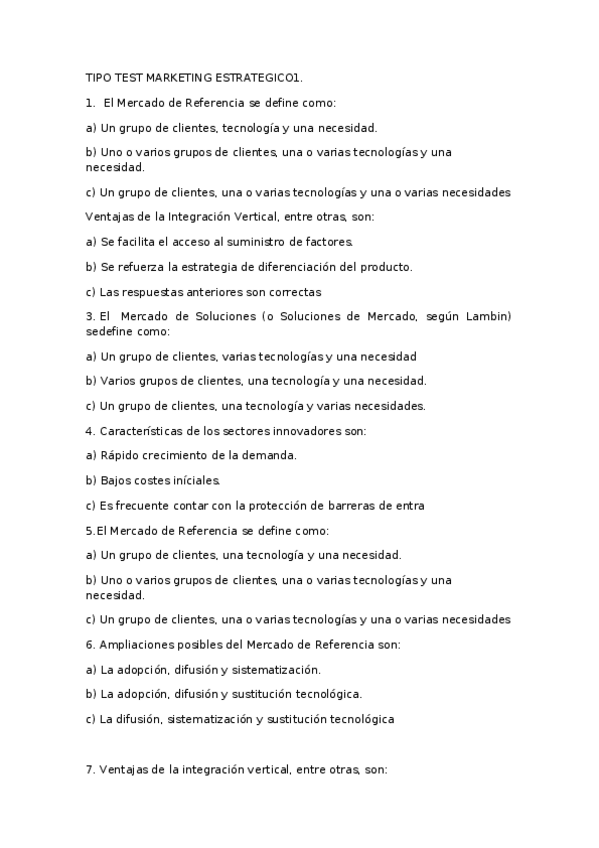 TIPO TEST MARKETING ESTRATEGICO1.

1. El Mercado de Referencia se define como:

a) Un grupo de clientes, tecnología y una necesidad.

b) Uno o varios grupos de clientes, una o varias tecnologías y una necesidad.

c) Un grupo de clientes, una o varias tecnologías y una o varias necesidades

Ventajas de la Integración Vertical, entre otras, son:

a) Se facilita el acceso al suministro de factores.

b) Se refuerza la estrategia de diferenciación del producto.

c) Las respuestas anteriores son correctas

3. El Mercado de Soluciones (o Soluciones de Mercado, según Lambin) sedefine como:

a) Un grupo de clientes, varias tecnologías y una necesidad

b) Varios grupos de clientes, una tecnología y una necesidad.

c) Un grupo de clientes, una tecnología y varias necesidades.

4. Características de los sectores innovadores son:

a) Rápido crecimiento de la demanda.

b) Bajos costes iníciales.

c) Es frecuente contar con la protección de barreras de entra

5.El Mercado de Referencia se define como:

a) Un grupo de clientes, una tecnología y una necesidad.

b) Uno o varios grupos de clientes, una o varias tecnologías y una necesidad.

c) Un grupo de clientes, una o varias tecnologías y una o varias necesidades

6. Ampliaciones posibles del Mercado de Referencia son:

a) La adopción, difusión y sistematización.

b) La adopción, difusión y sustitución tecnológica.

c) La difusión, sistematización y sustitución tecnológica

7. Ventajas de la integración vertical, entre otras, son: